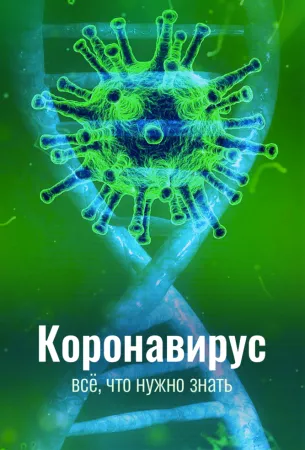 Коронавирус
всё, что нужно знать